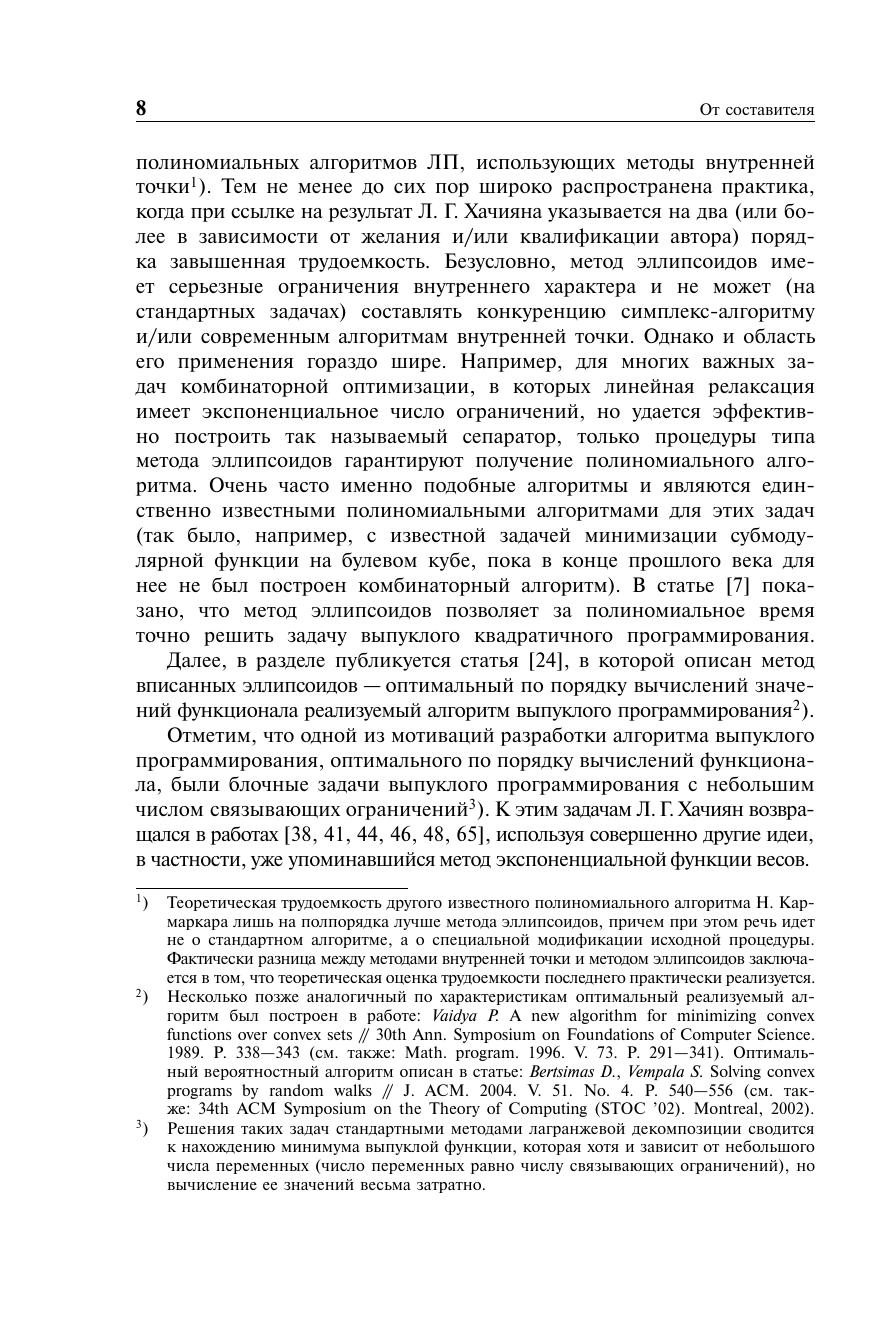 8 От составителя

полиномиальных алгоритмов ЛП, использующих методы внутренней точки$^1$). Тем не менее до сих пор широко распространена практика, когда при ссылке на результат Л. Г. Хачияна указывается на два (или более в зависимости от желания и/или квалификации автора) порядка завышенная трудоемкость. Безусловно, метод эллипсоидов имеет серьезные ограничения внутреннего характера и не может (на стандартных задачах) составлять конкуренцию симплекс-алгоритму и/или современным алгоритмам внутренней точки. Однако и область его применения гораздо шире. Например, для многих важных задач комбинаторной оптимизации, в которых линейная релаксация имеет экспоненциальное число ограничений, но удается эффективно построить так называемый сепаратор, только процедуры типа метода эллипсоидов гарантируют получение полиномиального алгоритма. Очень часто именно подобные алгоритмы и являются единственно известными полиномиальными алгоритмами для этих задач (так было, например, с известной задачей минимизации субмодулярной функции на булевом кубе, пока в конце прошлого века для нее не был построен комбинаторный алгоритм). В статье [7] показано, что метод эллипсоидов позволяет за полиномиальное время точно решить задачу выпуклого квадратичного программирования.

Далее, в разделе публикуется статья [24], в которой описан метод вписанных эллипсоидов — оптимальный по порядку вычислений значений функционала реализуемый алгоритм выпуклого программирования$^2$).

Отметим, что одной из мотиваций разработки алгоритма выпуклого программирования, оптимального по порядку вычислений функционала, были блочные задачи выпуклого программирования с небольшим числом связывающих ограничений$^3$). К этим задачам Л. Г. Хачиян возвращался в работах [38, 41, 44, 46, 48, 65], используя совершенно другие идеи, в частности, уже упоминавшийся метод экспоненциальной функции весов.

$^1$) Теоретическая трудоемкость другого известного полиномиального алгоритма Н. Кармаркара лишь на полпорядка лучше метода эллипсоидов, причем при этом речь идет не о стандартном алгоритме, а о специальной модификации исходной процедуры. Фактически разница между методами внутренней точки и методом эллипсоидов заключается в том, что теоретическая оценка трудоемкости последнего практически реализуется.

$^2$) Несколько позже аналогичный по характеристикам оптимальный реализуемый алгоритм был построен в работе: Vaidya P. A new algorithm for minimizing convex functions over convex sets // 30th Ann. Symposium on Foundations of Computer Science. 1989. P. 338—343 (см. также: Math. program. 1996. V. 73. P. 291—341). Оптимальный вероятностный алгоритм описан в статье: Bertsimas D., Vempala S. Solving convex programs by random walks // J. ACM. 2004. V. 51. No. 4. P. 540—556 (см. также: 34th ACM Symposium on the Theory of Computing (STOC '02). Montreal, 2002).

$^3$) Решения таких задач стандартными методами лагранжевой декомпозиции сводится к нахождению минимума выпуклой функции, которая хотя и зависит от небольшого числа переменных (число переменных равно числу связывающих ограничений), но вычисление ее значений весьма затратно.